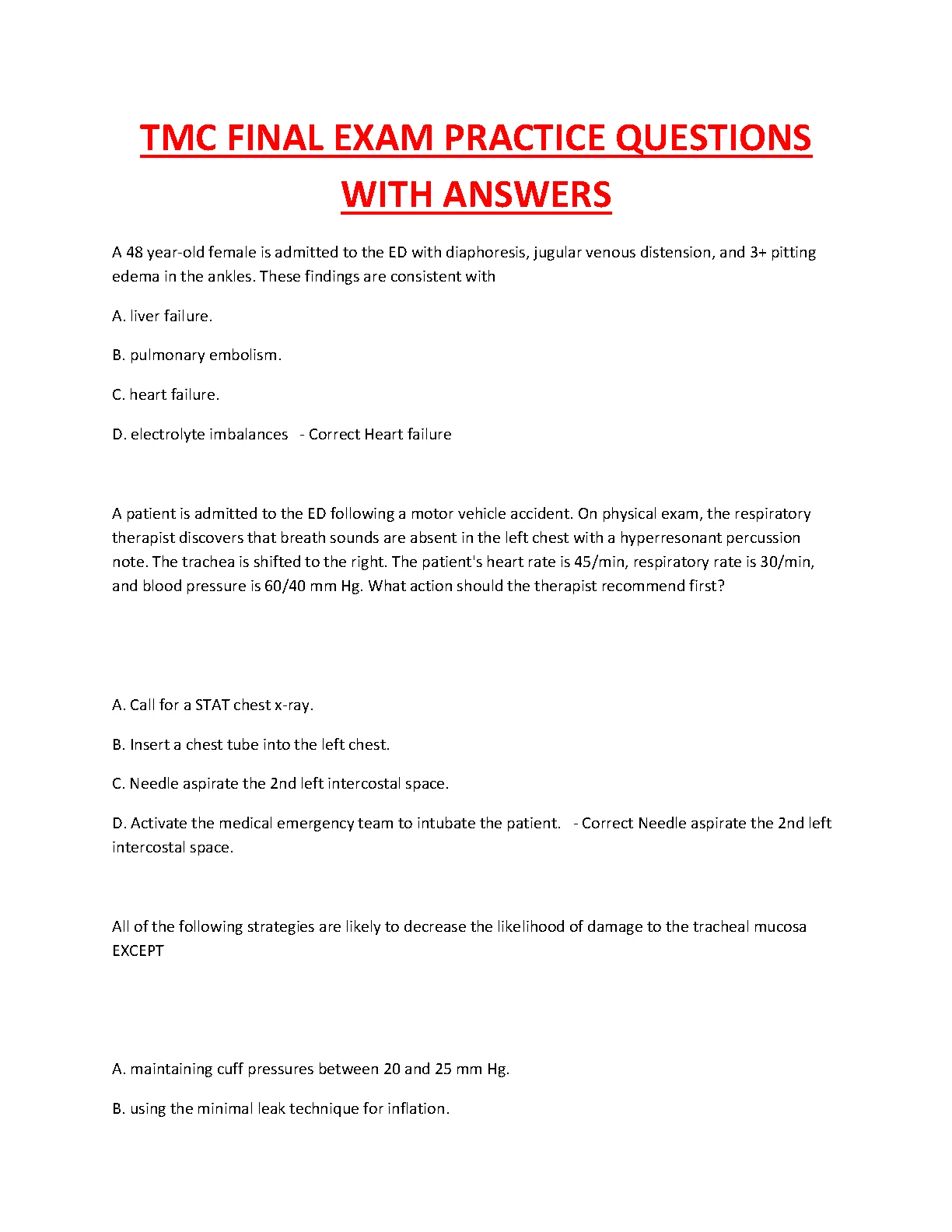 TMC FINAL EXAM PRACTICE QUESTIONS WITH ANSWERS

A 48 year-old female is admitted to the ED with diaphoresis, jugular venous distension, and 3+ pitting edema in the ankles. These findings are consistent with

A. liver failure.

B. pulmonary embolism.

C. heart failure.

D. electrolyte imbalances - Correct Heart failure

A patient is admitted to the ED following a motor vehicle accident. On physical exam, the respiratory therapist discovers that breath sounds are absent in the left chest with a hyperresonant percussion note. The trachea is shifted to the right. The patient's heart rate is 45/min, respiratory rate is 30/min, and blood pressure is 60/40 mm Hg. What action should the therapist recommend first?

A. Call for a STAT chest x-ray.

B. Insert a chest tube into the left chest.

C. Needle aspirate the 2nd left intercostal space.

D. Activate the medical emergency team to intubate the patient. - Correct Needle aspirate the 2nd left intercostal space.

All of the following strategies are likely to decrease the likelihood of damage to the tracheal mucosa EXCEPT

A. maintaining cuff pressures between 20 and 25 mm Hg.

B. using the minimal leak technique for inflation.